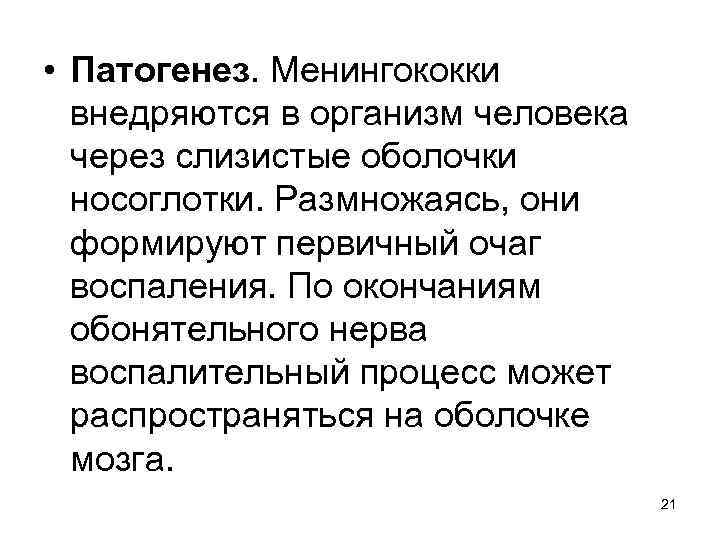 • Патогенез. Менингококки внедряются в организм человека через слизистые оболочки носоглотки. Размножаясь, они формируют первичный очаг воспаления. По окончаниям обонятельного нерва воспалительный процесс может распространяться на оболочке мозга.

21